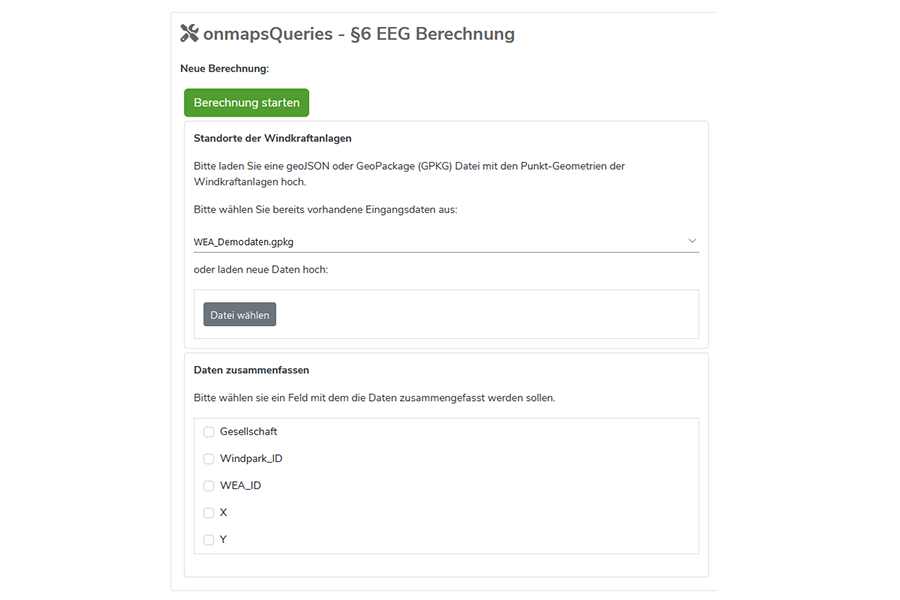 onmapsQueries - §6 EEG Berechnung

Neue Berechnung:

Berechnung starten

Standorte der Windkraftanlagen

Bitte laden Sie eine geoJSON oder GeoPackage (GPKG) Datei mit den Punkt-Geometrien der Windkraftanlagen hoch.

Bitte wählen Sie bereits vorhandene Eingangsdaten aus:

WEA_Demodaten.gpkg

oder laden neue Daten hoch:

Datei wählen

Daten zusammenfassen

Bitte wählen sie ein Feld mit dem die Daten zusammengefasst werden sollen.

Gesellschaft

Windpark_ID

WEA_ID

X

Y